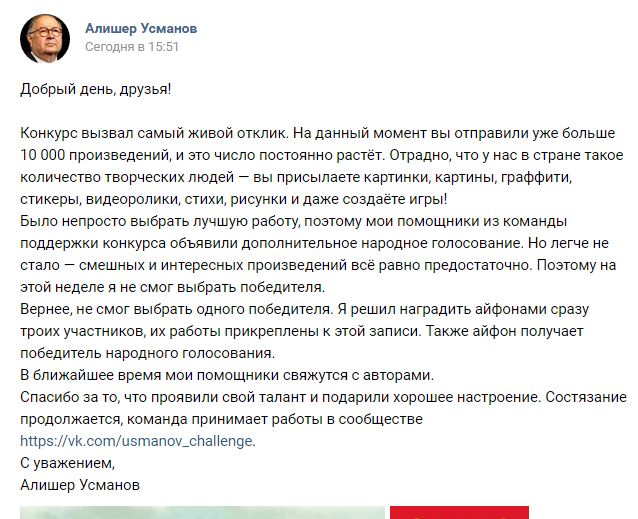 Алишер Усманов
Сегодня в 15:51

Добрый день, друзья!

Конкурс вызвал самый живой отклик. На данный момент вы отправили уже больше 10 000 произведений, и это число постоянно растёт. Отрадно, что у нас в стране такое количество творческих людей — вы присылаете картинки, картины, граффити, стикеры, видеоролики, стихи, рисунки и даже создаёте игры!
Было непросто выбрать лучшую работу, поэтому мои помощники из команды поддержки конкурса объявили дополнительное народное голосование. Но легче не стало — смешных и интересных произведений всё равно предостаточно. Поэтому на этой неделе я не смог выбрать победителя.
Вернее, не смог выбрать одного победителя. Я решил наградить айфонами сразу троих участников, их работы прикреплены к этой записи. Также айфон получает победитель народного голосования.
В ближайшее время мои помощники свяжутся с авторами.
Спасибо за то, что проявили свой талант и подарили хорошее настроение. Состязание продолжается, команда принимает работы в сообществе https://vk.com/usmanov_challenge.
С уважением,
Алишер Усманов